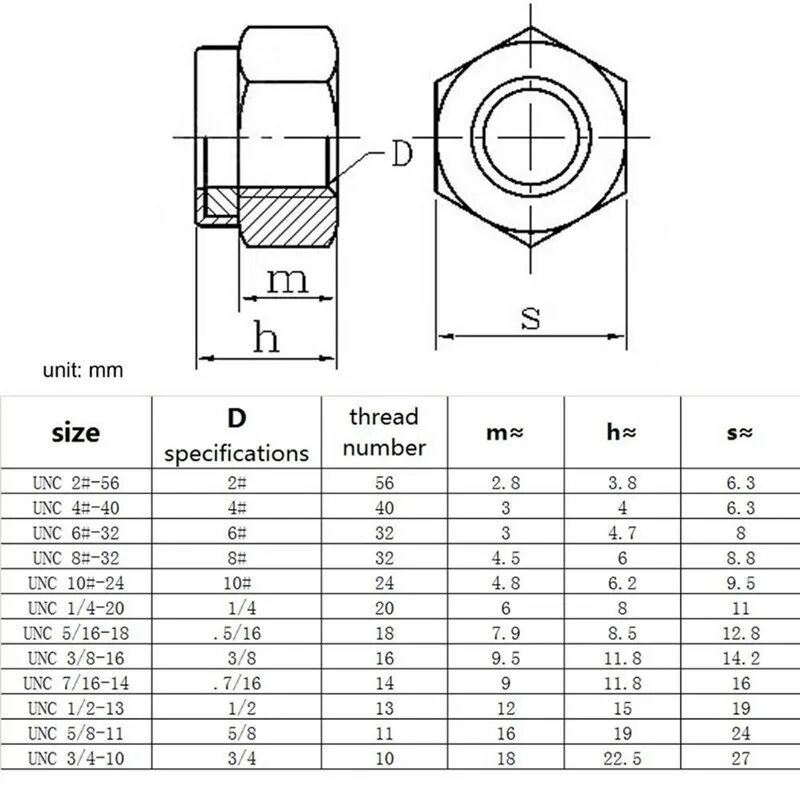 D

m

h

s

unit: mm

| size | D specifications | thread number | m≈ | h≈ | s≈ |
|---|---|---|---|---|---|
| UNC 2#-56 | 2# | 56 | 2.8 | 3.8 | 6.3 |
| UNC 4#-40 | 4# | 40 | 3 | 4 | 6.3 |
| UNC 6#-32 | 6# | 32 | 3 | 4.7 | 8 |
| UNC 8#-32 | 8# | 32 | 4.5 | 6 | 8.8 |
| UNC 10#-24 | 10# | 24 | 4.8 | 6.2 | 9.5 |
| UNC 1/4-20 | 1/4 | 20 | 6 | 8 | 11 |
| UNC 5/16-18 | .5/16 | 18 | 7.9 | 8.5 | 12.8 |
| UNC 3/8-16 | 3/8 | 16 | 9.5 | 11.8 | 14.2 |
| UNC 7/16-14 | .7/16 | 14 | 9 | 11.8 | 16 |
| UNC 1/2-13 | 1/2 | 13 | 12 | 15 | 19 |
| UNC 5/8-11 | 5/8 | 11 | 16 | 19 | 24 |
| UNC 3/4-10 | 3/4 | 10 | 18 | 22.5 | 27 |